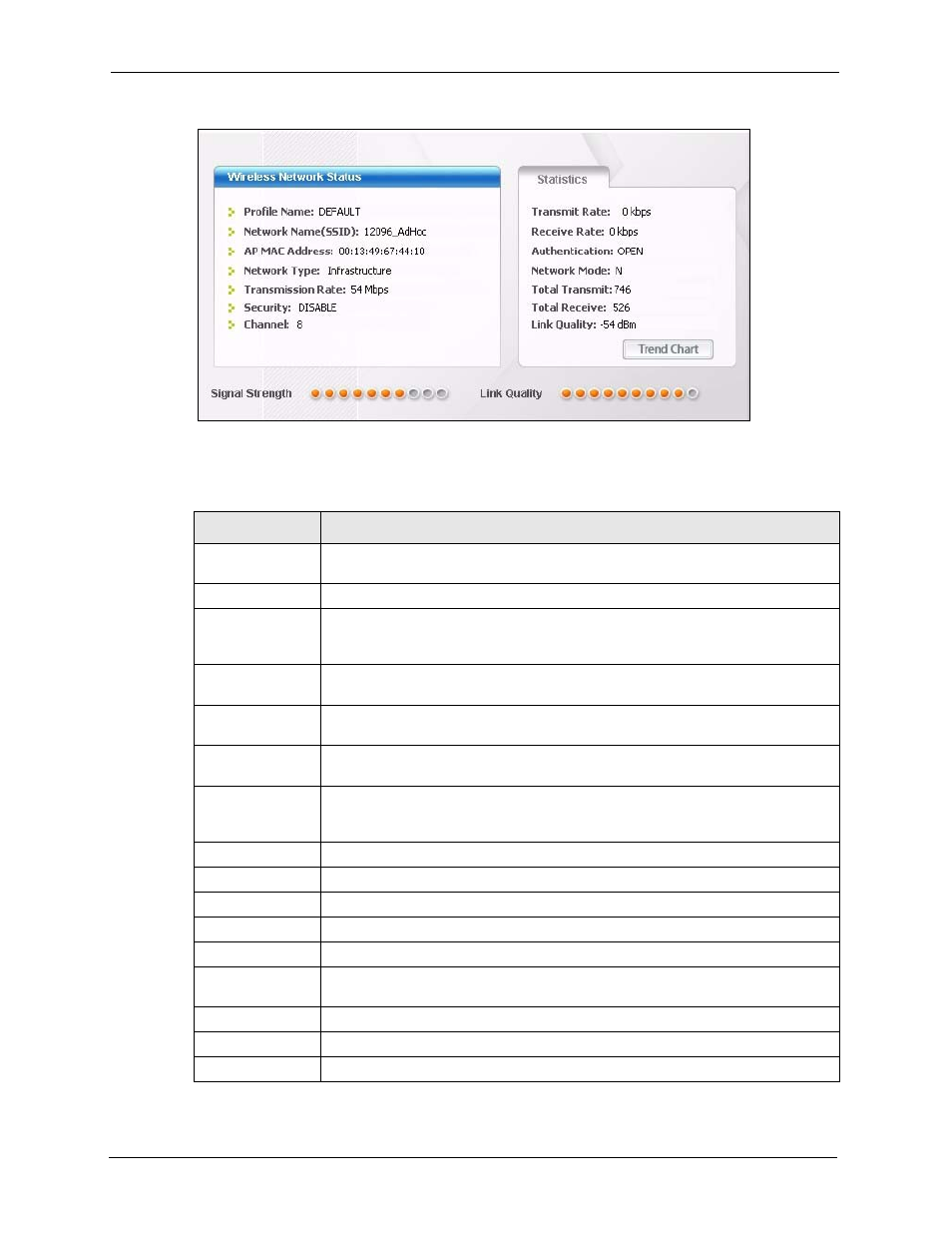 Wireless Network Status

Profile Name: DEFAULT
Network Name(SSID): 12096_AdHoc
AP MAC Address: 00:13:49:67:44:10
Network Type: Infrastructure
Transmission Rate: 54 Mbps
Security: DISABLE
Channel: 8

Statistics

Transmit Rate: 0 kbps
Receive Rate: 0 kbps
Authentication: OPEN
Network Mode: N
Total Transmit: 746
Total Receive: 526
Link Quality: -54 dBm

Trend Chart

Signal Strength

Link Quality